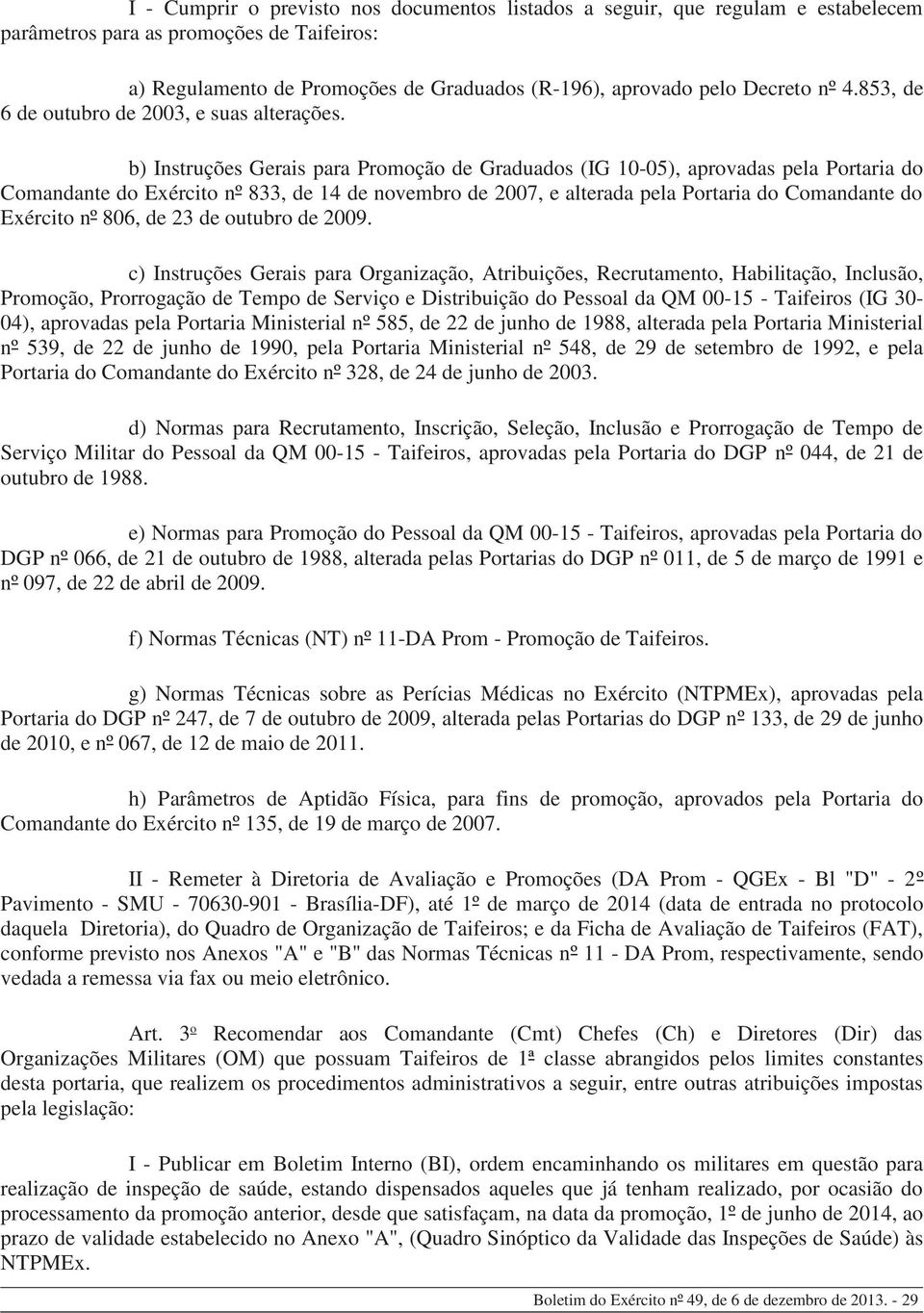 I - Cumprir o previsto nos documentos listados a seguir, que regulam e estabelecem parâmetros para as promoções de Taifeiros:

a) Regulamento de Promoções de Graduados (R-196), aprovado pelo Decreto nº 4.853, de 6 de outubro de 2003, e suas alterações.

b) Instruções Gerais para Promoção de Graduados (IG 10-05), aprovadas pela Portaria do Comandante do Exército nº 833, de 14 de novembro de 2007, e alterada pela Portaria do Comandante do Exército nº 806, de 23 de outubro de 2009.

c) Instruções Gerais para Organização, Atribuições, Recrutamento, Habilitação, Inclusão, Promoção, Prorrogação de Tempo de Serviço e Distribuição do Pessoal da QM 00-15 - Taifeiros (IG 30-04), aprovadas pela Portaria Ministerial nº 585, de 22 de junho de 1988, alterada pela Portaria Ministerial nº 539, de 22 de junho de 1990, pela Portaria Ministerial nº 548, de 29 de setembro de 1992, e pela Portaria do Comandante do Exército nº 328, de 24 de junho de 2003.

d) Normas para Recrutamento, Inscrição, Seleção, Inclusão e Prorrogação de Tempo de Serviço Militar do Pessoal da QM 00-15 - Taifeiros, aprovadas pela Portaria do DGP nº 044, de 21 de outubro de 1988.

e) Normas para Promoção do Pessoal da QM 00-15 - Taifeiros, aprovadas pela Portaria do DGP nº 066, de 21 de outubro de 1988, alterada pelas Portarias do DGP nº 011, de 5 de março de 1991 e nº 097, de 22 de abril de 2009.

f) Normas Técnicas (NT) nº 11-DA Prom - Promoção de Taifeiros.

g) Normas Técnicas sobre as Perícias Médicas no Exército (NTPMEx), aprovadas pela Portaria do DGP nº 247, de 7 de outubro de 2009, alterada pelas Portarias do DGP nº 133, de 29 de junho de 2010, e nº 067, de 12 de maio de 2011.

h) Parâmetros de Aptidão Física, para fins de promoção, aprovados pela Portaria do Comandante do Exército nº 135, de 19 de março de 2007.

II - Remeter à Diretoria de Avaliação e Promoções (DA Prom - QGEx - Bl "D" - 2º Pavimento - SMU - 70630-901 - Brasília-DF), até 1º de março de 2014 (data de entrada no protocolo daquela Diretoria), do Quadro de Organização de Taifeiros; e da Ficha de Avaliação de Taifeiros (FAT), conforme previsto nos Anexos "A" e "B" das Normas Técnicas nº 11 - DA Prom, respectivamente, sendo vedada a remessa via fax ou meio eletrônico.

Art. 3º Recomendar aos Comandante (Cmt) Chefes (Ch) e Diretores (Dir) das Organizações Militares (OM) que possuam Taifeiros de 1ª classe abrangidos pelos limites constantes desta portaria, que realizem os procedimentos administrativos a seguir, entre outras atribuições impostas pela legislação:

I - Publicar em Boletim Interno (BI), ordem encaminhando os militares em questão para realização de inspeção de saúde, estando dispensados aqueles que já tenham realizado, por ocasião do processamento da promoção anterior, desde que satisfaçam, na data da promoção, 1º de junho de 2014, ao prazo de validade estabelecido no Anexo "A", (Quadro Sinóptico da Validade das Inspeções de Saúde) às NTPMEx.

Boletim do Exército nº 49, de 6 de dezembro de 2013. - 29